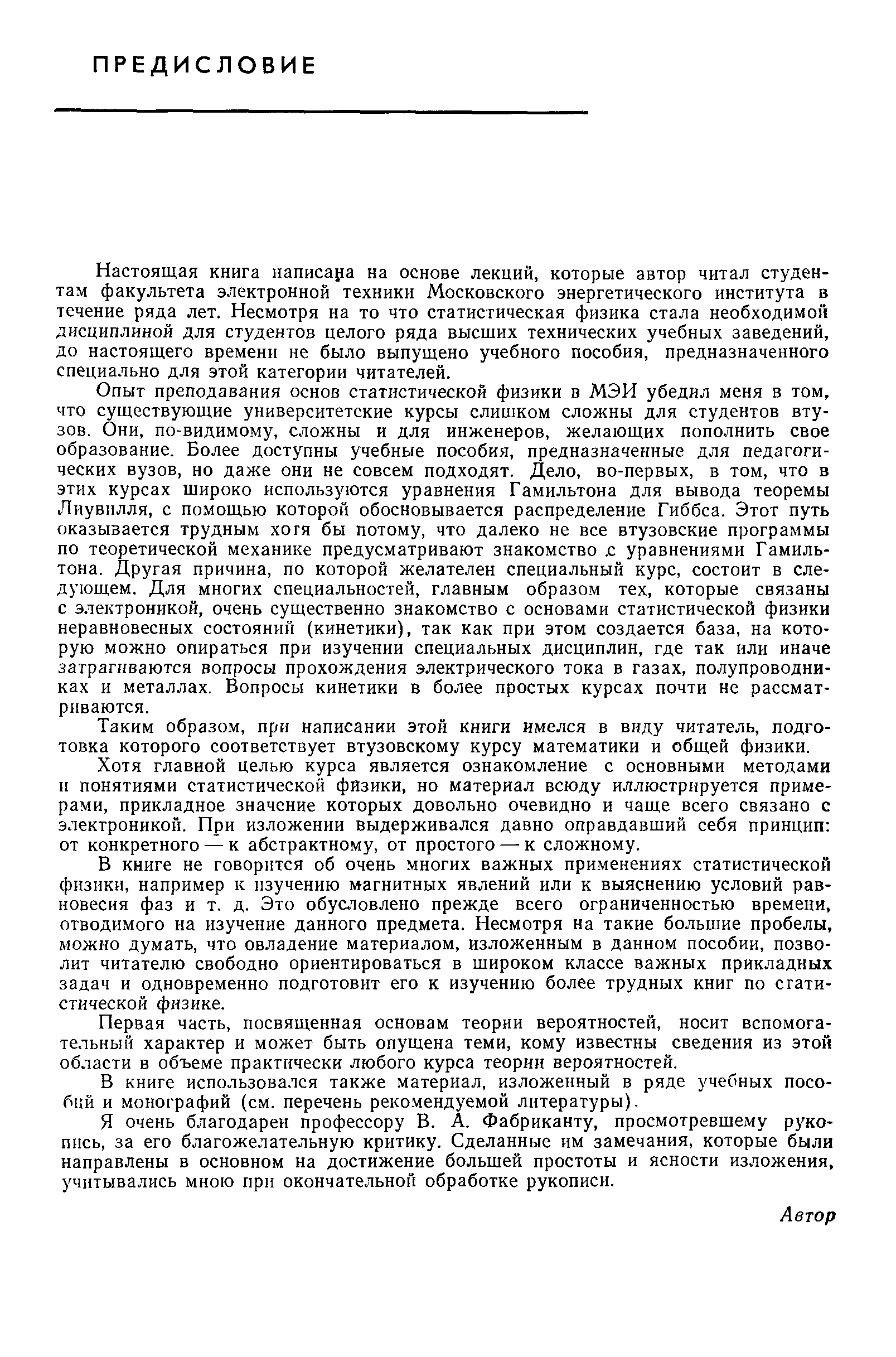 ПРЕДИСЛОВИЕ

Настоящая книга написана на основе лекций, которые автор читал студентам факультета электронной техники Московского энергетического института в течение ряда лет. Несмотря на то что статистическая физика стала необходимой дисциплиной для студентов целого ряда высших технических учебных заведений, до настоящего времени не было выпущено учебного пособия, предназначенного специально для этой категории читателей.

Опыт преподавания основ статистической физики в МЭИ убедил меня в том, что существующие университетские курсы слишком сложны для студентов втузов. Они, по-видимому, сложны и для инженеров, желающих пополнить свое образование. Более доступны учебные пособия, предназначенные для педагогических вузов, но даже они не совсем подходят. Дело, во-первых, в том, что в этих курсах широко используются уравнения Гамильтона для вывода теоремы Лиувилля, с помощью которой обосновывается распределение Гиббса. Этот путь оказывается трудным хотя бы потому, что далеко не все втузовские программы по теоретической механике предусматривают знакомство с уравнениями Гамильтона. Другая причина, по которой желателен специальный курс, состоит в следующем. Для многих специальностей, главным образом тех, которые связаны с электроникой, очень существенно знакомство с основами статистической физики неравновесных состояний (кинетики), так как при этом создается база, на которую можно опираться при изучении специальных дисциплин, где так или иначе затрагиваются вопросы прохождения электрического тока в газах, полупроводниках и металлах. Вопросы кинетики в более простых курсах почти не рассматриваются.

Таким образом, при написании этой книги имелся в виду читатель, подготовка которого соответствует втузовскому курсу математики и общей физики.

Хотя главной целью курса является ознакомление с основными методами и понятиями статистической физики, но материал всюду иллюстрируется примерами, прикладное значение которых довольно очевидно и чаще всего связано с электроникой. При изложении выдерживался давно оправдавший себя принцип: от конкретного — к абстрактному, от простого — к сложному.

В книге не говорится об очень многих важных применениях статистической физики, например к изучению магнитных явлений или к выяснению условий равновесия фаз и т. д. Это обусловлено прежде всего ограниченностью времени, отводимого на изучение данного предмета. Несмотря на такие большие пробелы, можно думать, что овладение материалом, изложенным в данном пособии, позволит читателю свободно ориентироваться в широком классе важных прикладных задач и одновременно подготовит его к изучению более трудных книг по статистической физике.

Первая часть, посвященная основам теории вероятностей, носит вспомогательный характер и может быть опущена теми, кому известны сведения из этой области в объеме практически любого курса теории вероятностей.

В книге использовался также материал, изложенный в ряде учебных пособий и монографий (см. перечень рекомендуемой литературы).

Я очень благодарен профессору В. А. Фабриканту, просмотревшему рукопись, за его благожелательную критику. Сделанные им замечания, которые были направлены в основном на достижение большей простоты и ясности изложения, учитывались мною при окончательной обработке рукописи.

Автор